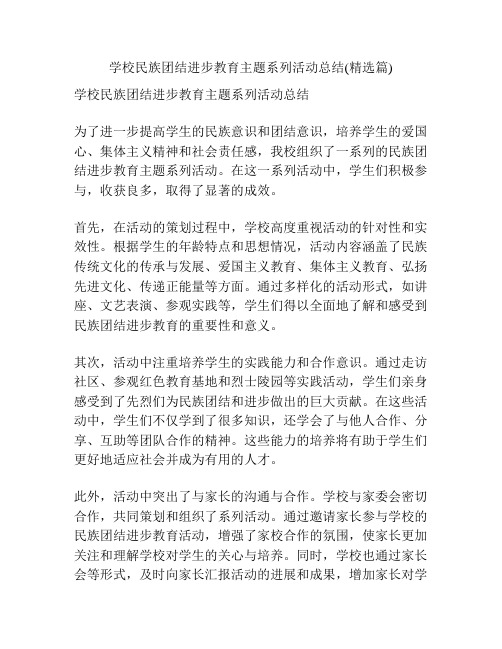 学校民族团结进步教育主题系列活动总结(精选篇)

学校民族团结进步教育主题系列活动总结

为了进一步提高学生的民族意识和团结意识，培养学生的爱国心、集体主义精神和社会责任感，我校组织了一系列的民族团结进步教育主题系列活动。在这一系列活动中，学生们积极参与，收获良多，取得了显著的成效。

首先，在活动的策划过程中，学校高度重视活动的针对性和实效性。根据学生的年龄特点和思想情况，活动内容涵盖了民族传统文化的传承与发展、爱国主义教育、集体主义教育、弘扬先进文化、传递正能量等方面。通过多样化的活动形式，如讲座、文艺表演、参观实践等，学生们得以全面地了解和感受到民族团结进步教育的重要性和意义。

其次，活动中注重培养学生的实践能力和合作意识。通过走访社区、参观红色教育基地和烈士陵园等实践活动，学生们亲身感受到了先烈们为民族团结和进步做出的巨大贡献。在这些活动中，学生们不仅学到了很多知识，还学会了与他人合作、分享、互助等团队合作的精神。这些能力的培养将有助于学生们更好地适应社会并成为有用的人才。

此外，活动中突出了与家长的沟通与合作。学校与家委会密切合作，共同策划和组织了系列活动。通过邀请家长参与学校的民族团结进步教育活动，增强了家校合作的氛围，使家长更加关注和理解学校对学生的关心与培养。同时，学校也通过家长会等形式，及时向家长汇报活动的进展和成果，增加家长对学